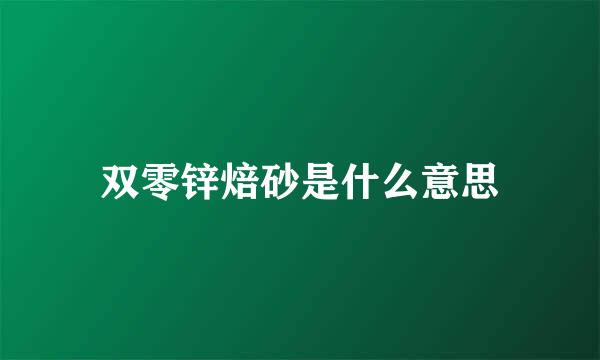 双零锌焙砂是什么意思